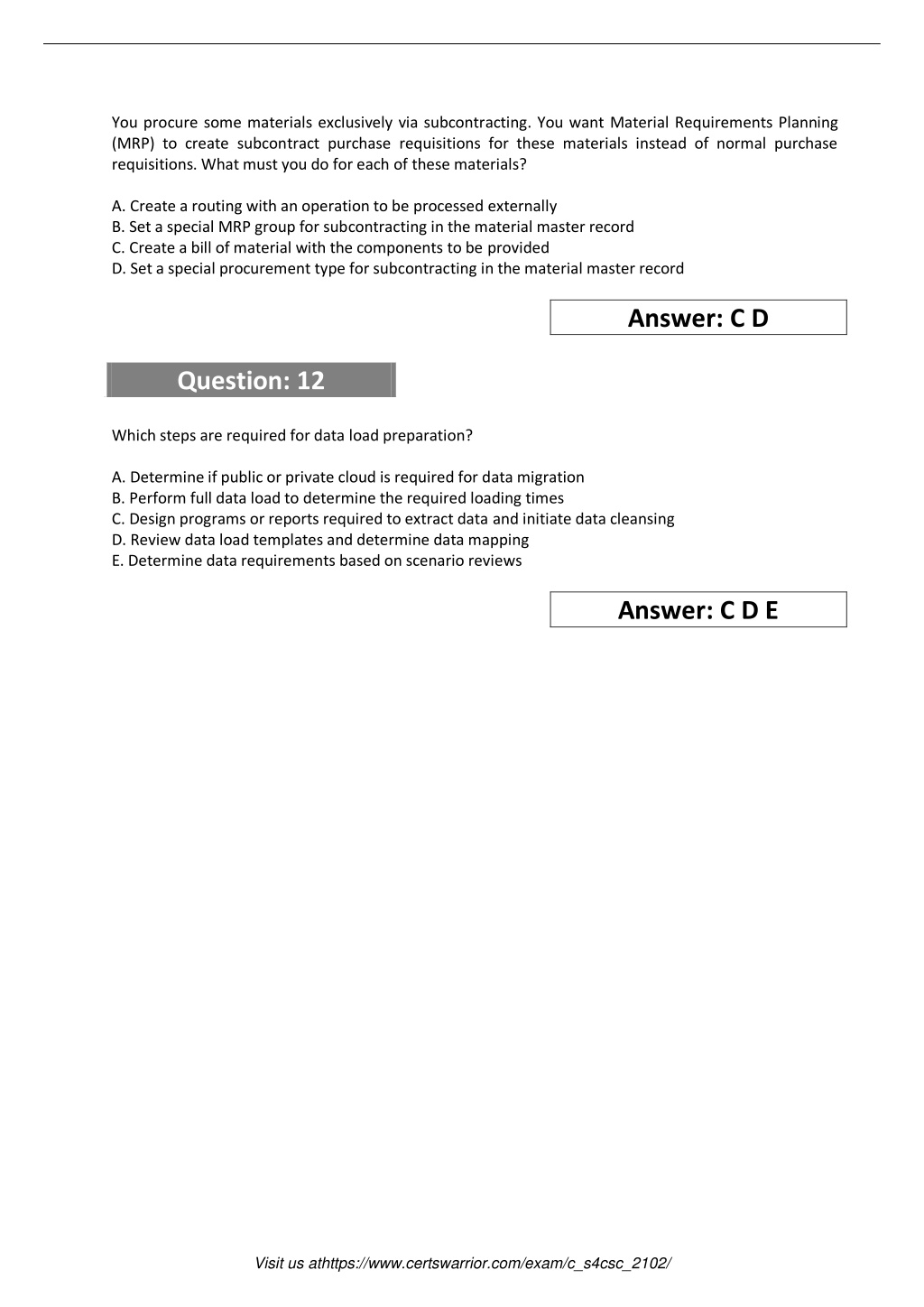 You procure some materials exclusively via subcontracting. You want Material Requirements Planning (MRP) to create subcontract purchase requisitions for these materials instead of normal purchase requisitions. What must you do for each of these materials?

A. Create a routing with an operation to be processed externally
B. Set a special MRP group for subcontracting in the material master record
C. Create a bill of material with the components to be provided
D. Set a special procurement type for subcontracting in the material master record

Answer: C D

Question: 12

Which steps are required for data load preparation?

A. Determine if public or private cloud is required for data migration
B. Perform full data load to determine the required loading times
C. Design programs or reports required to extract data and initiate data cleansing
D. Review data load templates and determine data mapping
E. Determine data requirements based on scenario reviews

Answer: C D E

Visit us athttps://www.certswarrior.com/exam/c_s4csc_2102/